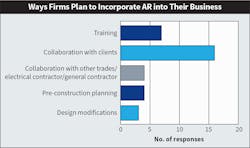 Ways Firms Plan to Incorporate AR into Their Business

Training

Collaboration with clients

Collaboration with other trades/ electrical contractor/general contractor

Pre-construction planning

Design modifications

0
5
10
15
20

No. of responses